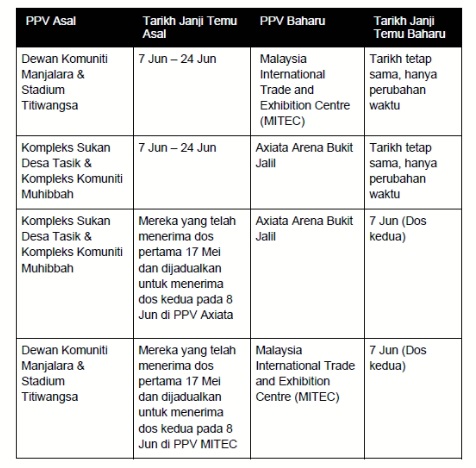 | PPV Asal | Tarikh Janji Temu Asal | PPV Baharu | Tarikh Janji Temu Baharu |
|---|---|---|---|
| Dewan Komuniti Manjalara & Stadium Titiwangsa | 7 Jun – 24 Jun | Malaysia International Trade and Exhibition Centre (MITEC) | Tarikh tetap sama, hanya perubahan waktu |
| Kompleks Sukan Desa Tasik & Kompleks Komuniti Muhibbah | 7 Jun – 24 Jun | Axiata Arena Bukit Jalil | Tarikh tetap sama, hanya perubahan waktu |
| Kompleks Sukan Desa Tasik & Kompleks Komuniti Muhibbah | Mereka yang telah menerima dos pertama 17 Mei dan dijadualkan untuk menerima dos kedua pada 8 Jun di PPV Axiata | Axiata Arena Bukit Jalil | 7 Jun (Dos kedua) |
| Dewan Komuniti Manjalara & Stadium Titiwangsa | Mereka yang telah menerima dos pertama 17 Mei dan dijadualkan untuk menerima dos kedua pada 8 Jun di PPV MITEC | Malaysia International Trade and Exhibition Centre (MITEC) | 7 Jun (Dos kedua) |